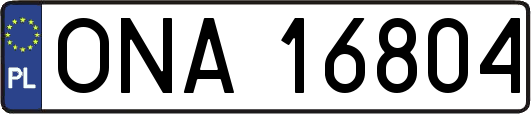 PL

ONA 16804